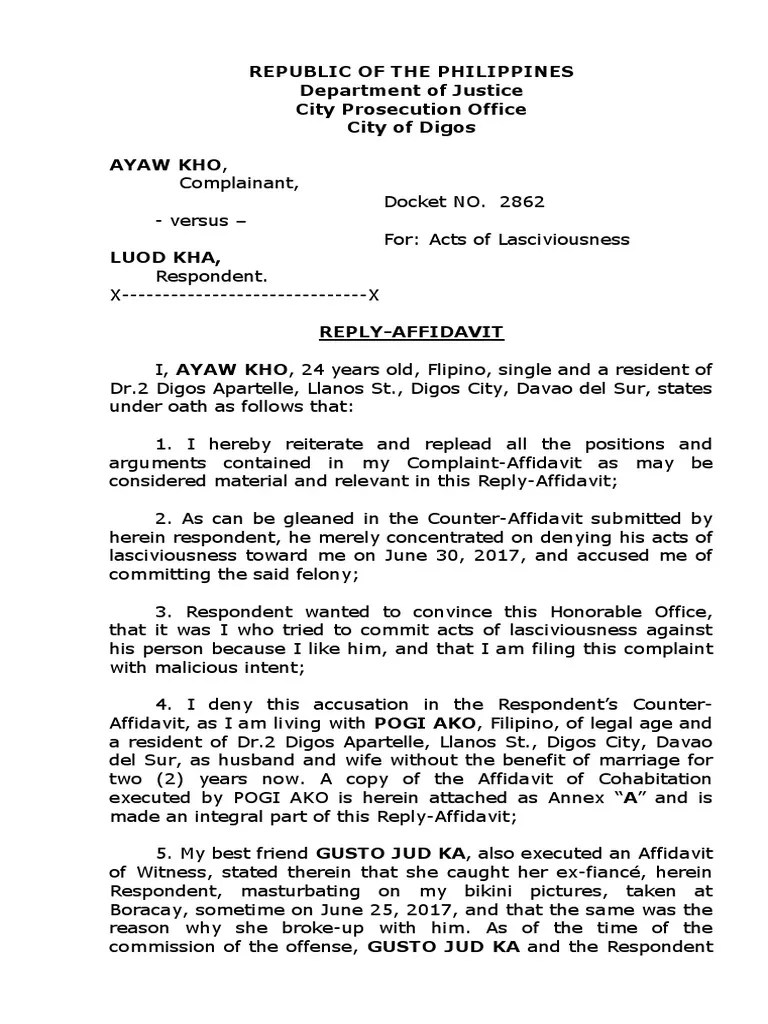 REPUBLIC OF THE PHILIPPINES
Department of Justice
City Prosecution Office
City of Digos

AYAW KHO,
Complainant,

Docket NO. 2862

- versus –

For: Acts of Lasciviousness

LUOD KHA,
Respondent.
X-----------------------------X

REPLY-AFFIDAVIT

I, AYAW KHO, 24 years old, Flipino, single and a resident of Dr.2 Digos Apartelle, Llanos St., Digos City, Davao del Sur, states under oath as follows that:

1. I hereby reiterate and replead all the positions and arguments contained in my Complaint-Affidavit as may be considered material and relevant in this Reply-Affidavit;

2. As can be gleaned in the Counter-Affidavit submitted by herein respondent, he merely concentrated on denying his acts of lasciviousness toward me on June 30, 2017, and accused me of committing the said felony;

3. Respondent wanted to convince this Honorable Office, that it was I who tried to commit acts of lasciviousness against his person because I like him, and that I am filing this complaint with malicious intent;

4. I deny this accusation in the Respondent's Counter-Affidavit, as I am living with POGI AKO, Filipino, of legal age and a resident of Dr.2 Digos Apartelle, Llanos St., Digos City, Davao del Sur, as husband and wife without the benefit of marriage for two (2) years now. A copy of the Affidavit of Cohabitation executed by POGI AKO is herein attached as Annex "A" and is made an integral part of this Reply-Affidavit;

5. My best friend GUSTO JUD KA, also executed an Affidavit of Witness, stated therein that she caught her ex-fiancé, herein Respondent, masturbating on my bikini pictures, taken at Boracay, sometime on June 25, 2017, and that the same was the reason why she broke-up with him. As of the time of the commission of the offense, GUSTO JUD KA and the Respondent